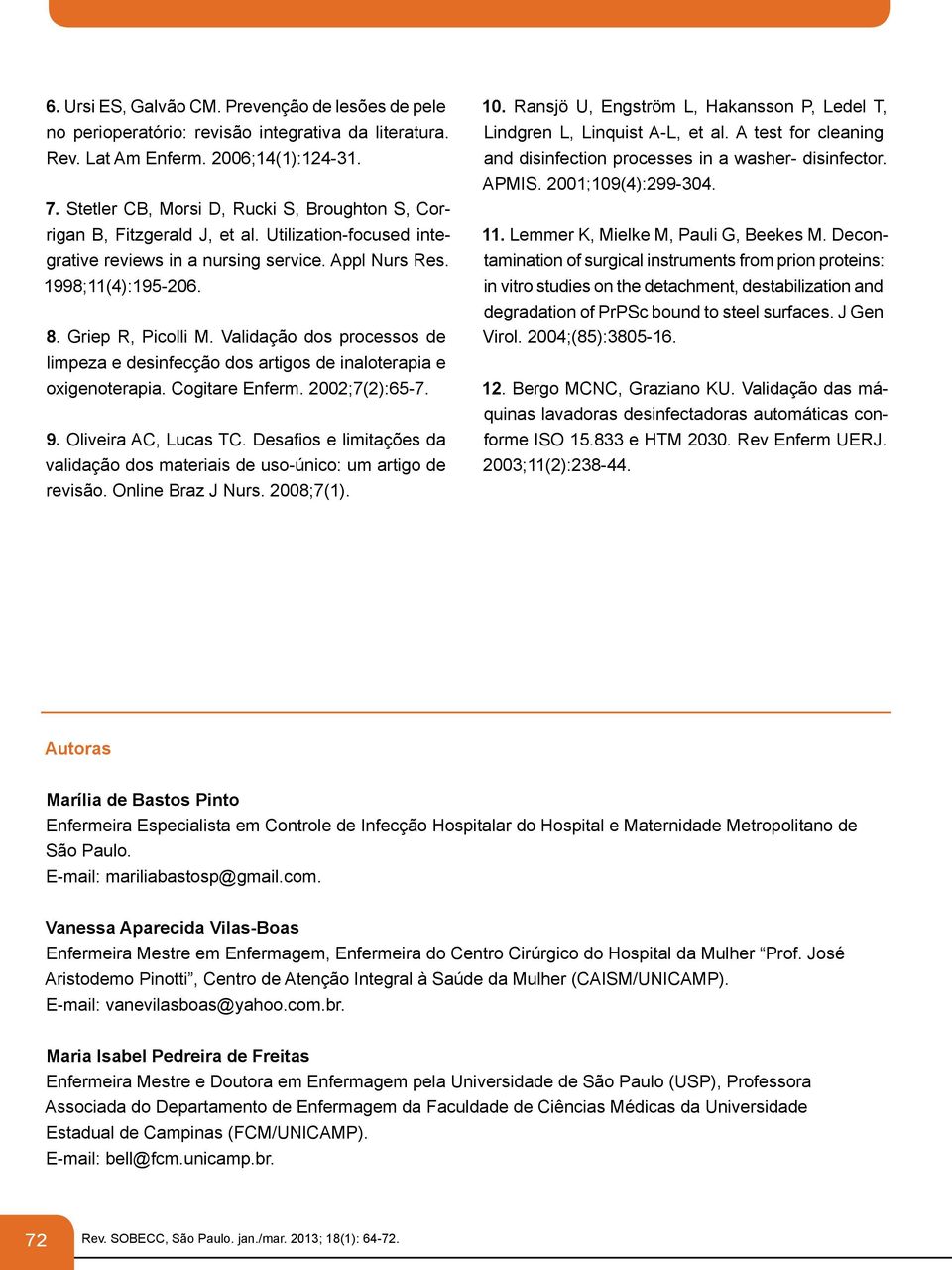 6. Ursi ES, Galvão CM. Prevenção de lesões de pele no perioperatório: revisão integrativa da literatura. Rev. Lat Am Enferm. 2006;14(1):124-31.

7. Stetler CB, Morsi D, Rucki S, Broughton S, Corrigan B, Fitzgerald J, et al. Utilization-focused integrative reviews in a nursing service. Appl Nurs Res. 1998;11(4):195-206.

8. Griep R, Picolli M. Validação dos processos de limpeza e desinfecção dos artigos de inaloterapia e oxigenoterapia. Cogitare Enferm. 2002;7(2):65-7.

9. Oliveira AC, Lucas TC. Desafios e limitações da validação dos materiais de uso-único: um artigo de revisão. Online Braz J Nurs. 2008;7(1).

10. Ransjö U, Engström L, Hakansson P, Ledel T, Lindgren L, Linquist A-L, et al. A test for cleaning and disinfection processes in a washer- disinfector. APMIS. 2001;109(4):299-304.

11. Lemmer K, Mielke M, Pauli G, Beekes M. Decontamination of surgical instruments from prion proteins: in vitro studies on the detachment, destabilization and degradation of PrPSc bound to steel surfaces. J Gen Virol. 2004;(85):3805-16.

12. Bergo MCNC, Graziano KU. Validação das máquinas lavadoras desinfectadoras automáticas conforme ISO 15.833 e HTM 2030. Rev Enferm UERJ. 2003;11(2):238-44.

Autoras

Marília de Bastos Pinto
Enfermeira Especialista em Controle de Infecção Hospitalar do Hospital e Maternidade Metropolitano de São Paulo.
E-mail: mariliabastosp@gmail.com.

Vanessa Aparecida Vilas-Boas
Enfermeira Mestre em Enfermagem, Enfermeira do Centro Cirúrgico do Hospital da Mulher “Prof. José Aristodemo Pinotti”, Centro de Atenção Integral à Saúde da Mulher (CAISM/UNICAMP).
E-mail: vanevilasboas@yahoo.com.br.

Maria Isabel Pedreira de Freitas
Enfermeira Mestre e Doutora em Enfermagem pela Universidade de São Paulo (USP), Professora Associada do Departamento de Enfermagem da Faculdade de Ciências Médicas da Universidade Estadual de Campinas (FCM/UNICAMP).
E-mail: bell@fcm.unicamp.br.

72 Rev. SOBECC, São Paulo. jan./mar. 2013; 18(1): 64-72.